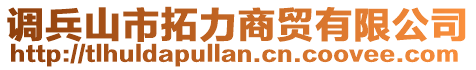 调兵山市拓力商贸有限公司
http://tlhuldapullan.cn.coovee.com